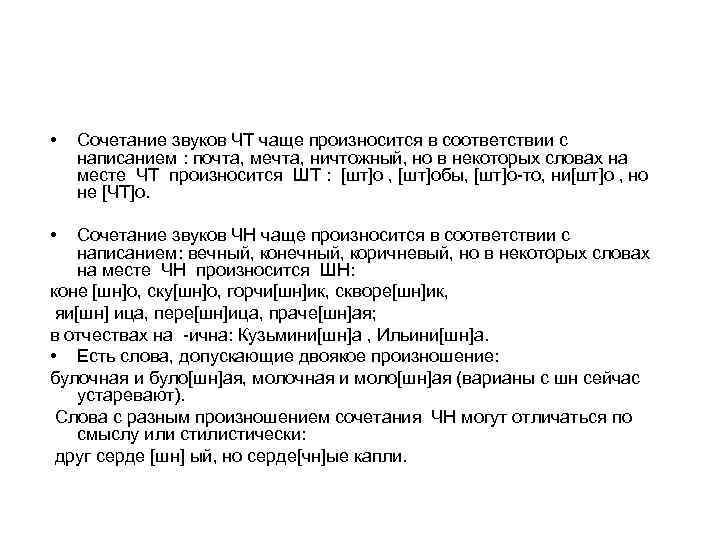 • Сочетание звуков ЧТ чаще произносится в соответствии с написанием : почта, мечта, ничтожный, но в некоторых словах на месте ЧТ произносится ШТ : [шт]о , [шт]обы, [шт]о-то, ни[шт]о , но не [ЧТ]о.

• Сочетание звуков ЧН чаще произносится в соответствии с написанием: вечный, конечный, коричневый, но в некоторых словах на месте ЧН произносится ШН:

коне [шн]о, ску[шн]о, горчи[шн]ик, скворе[шн]ик,

яи[шн] ица, пере[шн]ица, праче[шн]ая;

в отчествах на -ична: Кузьмини[шн]а , Ильини[шн]а.

• Есть слова, допускающие двоякое произношение:

булочная и було[шн]ая, молочная и моло[шн]ая (варианы с шн сейчас устаревают).

Слова с разным произношением сочетания ЧН могут отличаться по смыслу или стилистически:

друг серде [шн] ый, но серде[чн]ые капли.